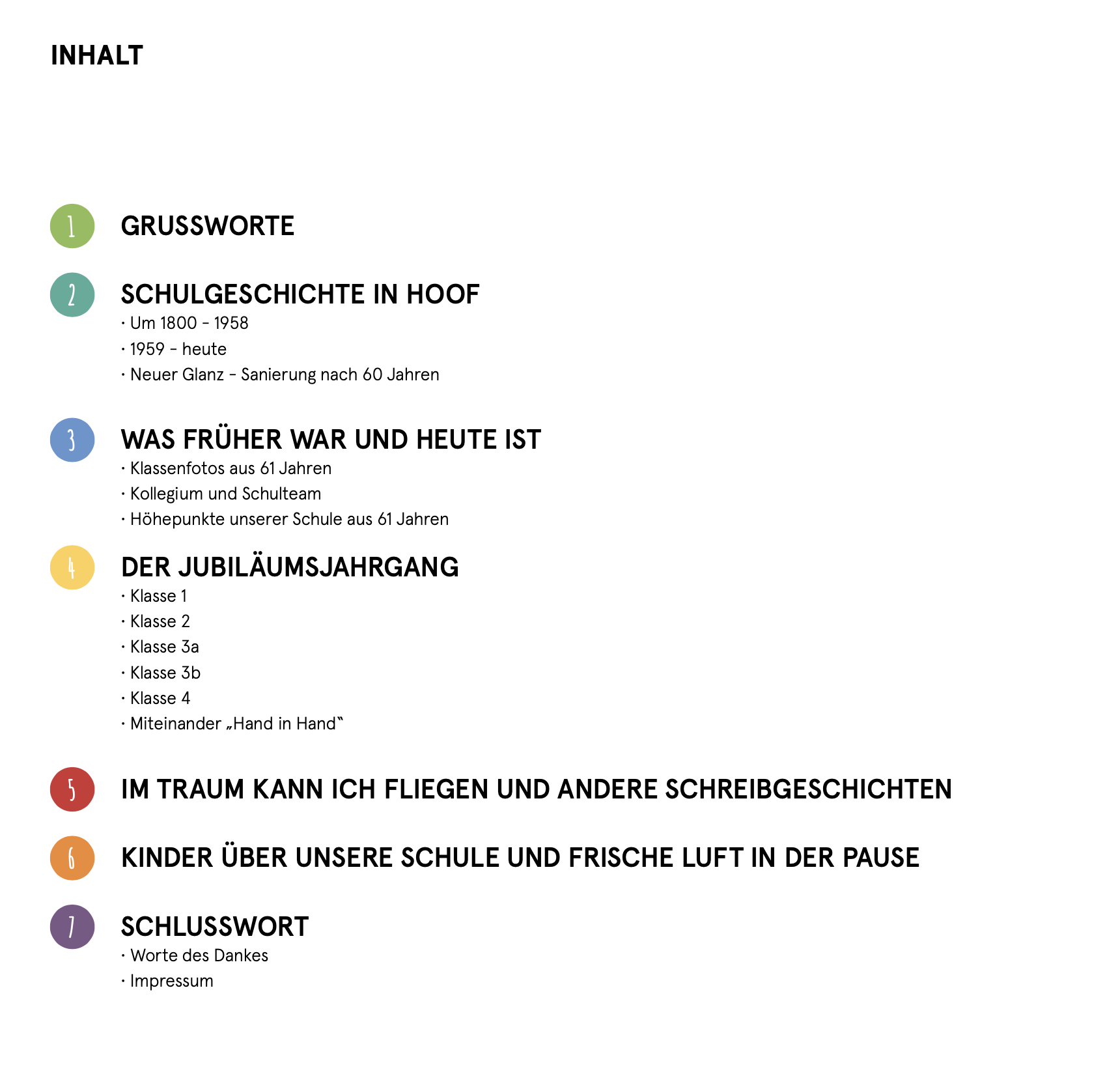 INHALT

1 GRUSSWORTE

2 SCHULGESCHICHTE IN HOOF
· Um 1800 – 1958
· 1959 – heute
· Neuer Glanz – Sanierung nach 60 Jahren

3 WAS FRÜHER WAR UND HEUTE IST
· Klassenfotos aus 61 Jahren
· Kollegium und Schulteam
· Höhepunkte unserer Schule aus 61 Jahren

4 DER JUBILÄUMSJAHRGANG
· Klasse 1
· Klasse 2
· Klasse 3a
· Klasse 3b
· Klasse 4
· Miteinander „Hand in Hand“

5 IM TRAUM KANN ICH FLIEGEN UND ANDERE SCHREIBGESCHICHTEN

6 KINDER ÜBER UNSERE SCHULE UND FRISCHE LUFT IN DER PAUSE

7 SCHLUSSWORT
· Worte des Dankes
· Impressum